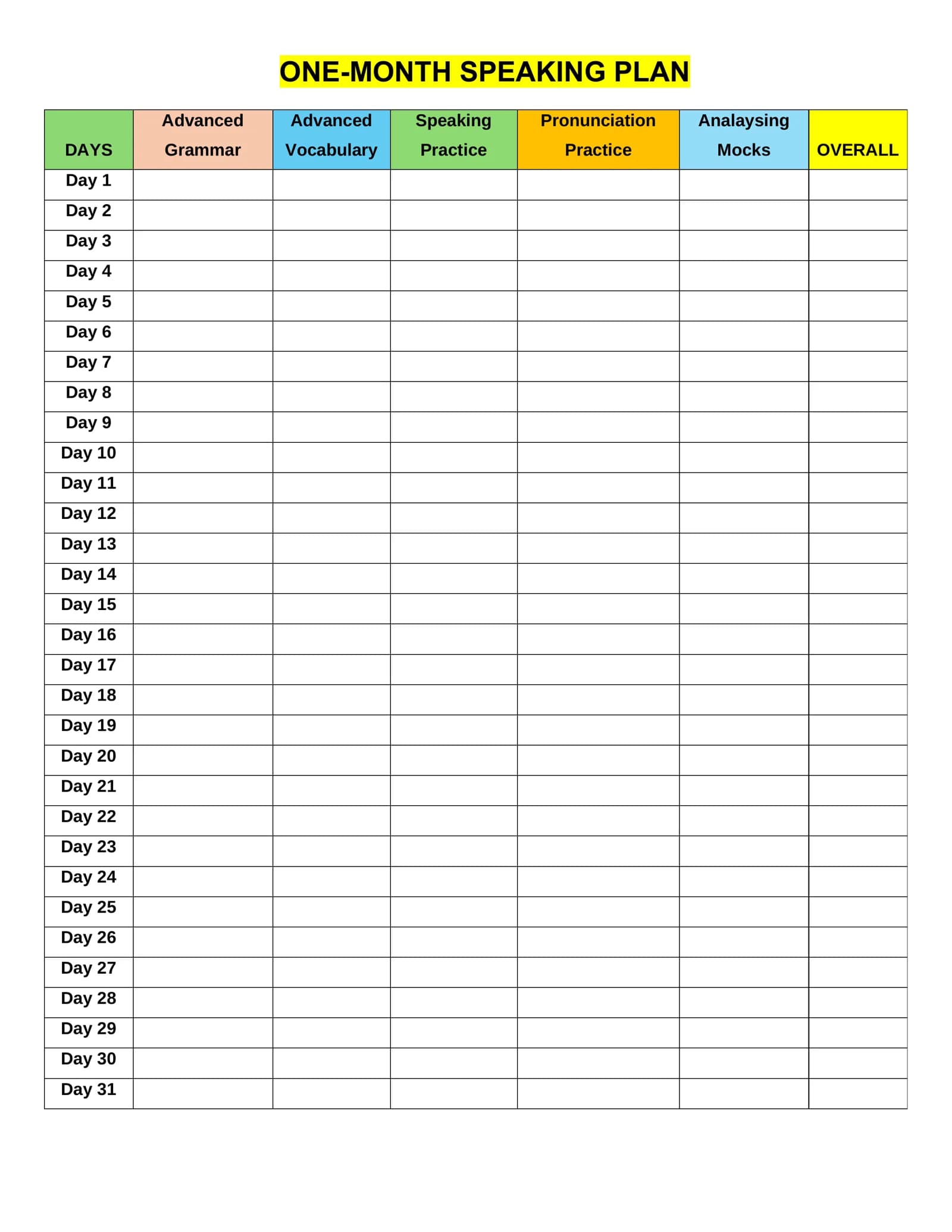 ONE-MONTH SPEAKING PLAN

| DAYS | Advanced Grammar | Advanced Vocabulary | Speaking Practice | Pronunciation Practice | Analaysing Mocks | OVERALL |
|---|---|---|---|---|---|---|
| Day 1 | | | | | | |
| Day 2 | | | | | | |
| Day 3 | | | | | | |
| Day 4 | | | | | | |
| Day 5 | | | | | | |
| Day 6 | | | | | | |
| Day 7 | | | | | | |
| Day 8 | | | | | | |
| Day 9 | | | | | | |
| Day 10 | | | | | | |
| Day 11 | | | | | | |
| Day 12 | | | | | | |
| Day 13 | | | | | | |
| Day 14 | | | | | | |
| Day 15 | | | | | | |
| Day 16 | | | | | | |
| Day 17 | | | | | | |
| Day 18 | | | | | | |
| Day 19 | | | | | | |
| Day 20 | | | | | | |
| Day 21 | | | | | | |
| Day 22 | | | | | | |
| Day 23 | | | | | | |
| Day 24 | | | | | | |
| Day 25 | | | | | | |
| Day 26 | | | | | | |
| Day 27 | | | | | | |
| Day 28 | | | | | | |
| Day 29 | | | | | | |
| Day 30 | | | | | | |
| Day 31 | | | | | | |